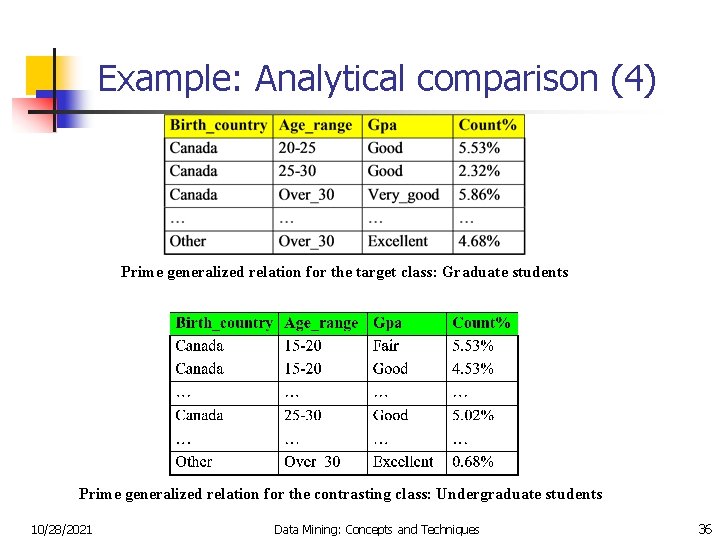 Example: Analytical comparison (4)

| Birth_country | Age_range | Gpa | Count% |
|---|---|---|---|
| Canada | 20-25 | Good | 5.53% |
| Canada | 25-30 | Good | 2.32% |
| Canada | Over_30 | Very_good | 5.86% |
| … | … | … | … |
| Other | Over_30 | Excellent | 4.68% |

Prime generalized relation for the target class: Graduate students

| Birth_country | Age_range | Gpa | Count% |
|---|---|---|---|
| Canada | 15-20 | Fair | 5.53% |
| Canada | 15-20 | Good | 4.53% |
| … | … | … | … |
| Canada | 25-30 | Good | 5.02% |
| … | … | … | … |
| Other | Over_30 | Excellent | 0.68% |

Prime generalized relation for the contrasting class: Undergraduate students

10/28/2021 Data Mining: Concepts and Techniques 36